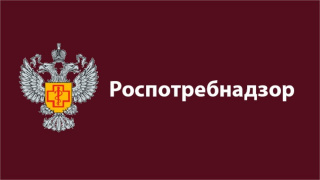 Роспотребнадзор